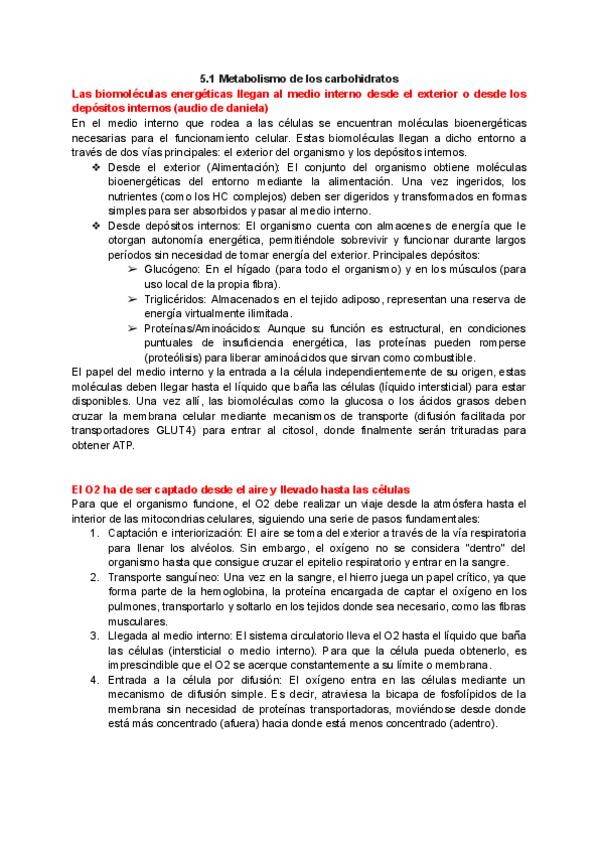 5.1 Metabolismo de los carbohidratos

Las biomoléculas energéticas llegan al medio interno desde el exterior o desde los depósitos internos (audio de daniela)

En el medio interno que rodea a las células se encuentran moléculas bioenergéticas necesarias para el funcionamiento celular. Estas biomoléculas llegan a dicho entorno a través de dos vías principales: el exterior del organismo y los depósitos internos.

❖ Desde el exterior (Alimentación): El conjunto del organismo obtiene moléculas bioenergéticas del entorno mediante la alimentación. Una vez ingeridos, los nutrientes (como los HC complejos) deben ser digeridos y transformados en formas simples para ser absorbidos y pasar al medio interno.

❖ Desde depósitos internos: El organismo cuenta con almacenes de energía que le otorgan autonomía energética, permitiéndole sobrevivir y funcionar durante largos períodos sin necesidad de tomar energía del exterior. Principales depósitos:

➢ Glucógeno: En el hígado (para todo el organismo) y en los músculos (para uso local de la propia fibra).

➢ Triglicéridos: Almacenados en el tejido adiposo, representan una reserva de energía virtualmente ilimitada.

➢ Proteínas/Aminoácidos: Aunque su función es estructural, en condiciones puntuales de insuficiencia energética, las proteínas pueden romperse (proteólisis) para liberar aminoácidos que sirvan como combustible.

El papel del medio interno y la entrada a la célula independientemente de su origen, estas moléculas deben llegar hasta el líquido que baña las células (líquido intersticial) para estar disponibles. Una vez allí, las biomoléculas como la glucosa o los ácidos grasos deben cruzar la membrana celular mediante mecanismos de transporte (difusión facilitada por transportadores GLUT4) para entrar al citosol, donde finalmente serán trituradas para obtener ATP.

El O2 ha de ser captado desde el aire y llevado hasta las células

Para que el organismo funcione, el O2 debe realizar un viaje desde la atmósfera hasta el interior de las mitocondrias celulares, siguiendo una serie de pasos fundamentales:

1. Captación e interiorización: El aire se toma del exterior a través de la vía respiratoria para llenar los alvéolos. Sin embargo, el oxígeno no se considera "dentro" del organismo hasta que consigue cruzar el epitelio respiratorio y entrar en la sangre.

2. Transporte sanguíneo: Una vez en la sangre, el hierro juega un papel crítico, ya que forma parte de la hemoglobina, la proteína encargada de captar el oxígeno en los pulmones, transportarlo y soltarlo en los tejidos donde sea necesario, como las fibras musculares.

3. Llegada al medio interno: El sistema circulatorio lleva el O2 hasta el líquido que baña las células (intersticial o medio interno). Para que la célula pueda obtenerlo, es imprescindible que el O2 se acerque constantemente a su límite o membrana.

4. Entrada a la célula por difusión: El oxígeno entra en las células mediante un mecanismo de difusión simple. Es decir, atraviesa la bicapa de fosfolípidos de la membrana sin necesidad de proteínas transportadoras, moviéndose desde donde está más concentrado (afuera) hacia donde está menos concentrado (adentro).